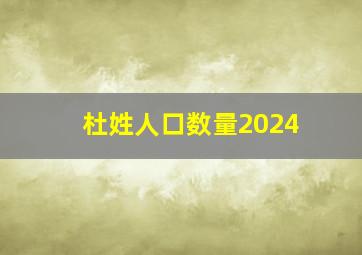 杜姓人口数量2024